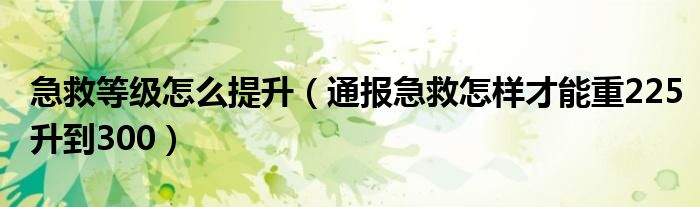 急救等级怎么提升（通报急救怎样才能重225升到300）